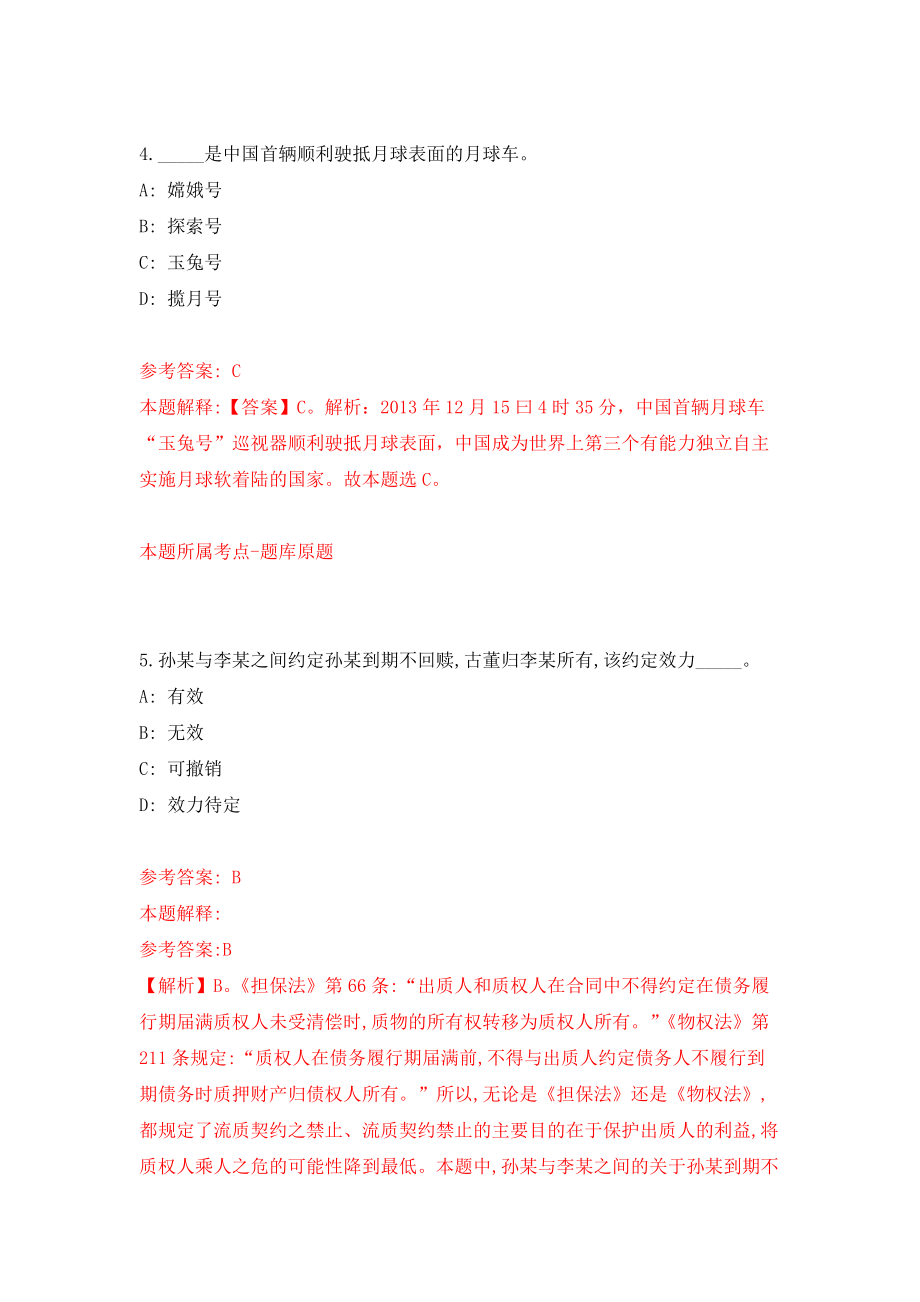 4._____是中国首辆顺利驶抵月球表面的月球车。

A: 嫦娥号

B: 探索号

C: 玉兔号

D: 揽月号

参考答案: C

本题解释:【答案】C。解析：2013 年 12 月 15 曰 4 时 35 分，中国首辆月球车“玉兔号”巡视器顺利驶抵月球表面，中国成为世界上第三个有能力独立自主实施月球软着陆的国家。故本题选 C。

本题所属考点-题库原题

5.孙某与李某之间约定孙某到期不回赎,古董归李某所有,该约定效力_____。

A: 有效

B: 无效

C: 可撤销

D: 效力待定

参考答案: B

本题解释:

参考答案:B

【解析】B。《担保法》第 66 条:“出质人和质权人在合同中不得约定在债务履行期届满质权人未受清偿时,质物的所有权转移为质权人所有。”《物权法》第 211 条规定:“质权人在债务履行期届满前,不得与出质人约定债务人不履行到期债务时质押财产归债权人所有。”所以,无论是《担保法》还是《物权法》,都规定了流质契约之禁止、流质契约禁止的主要目的在于保护出质人的利益,将质权人乘人之危的可能性降到最低。本题中,孙某与李某之间的关于孙某到期不